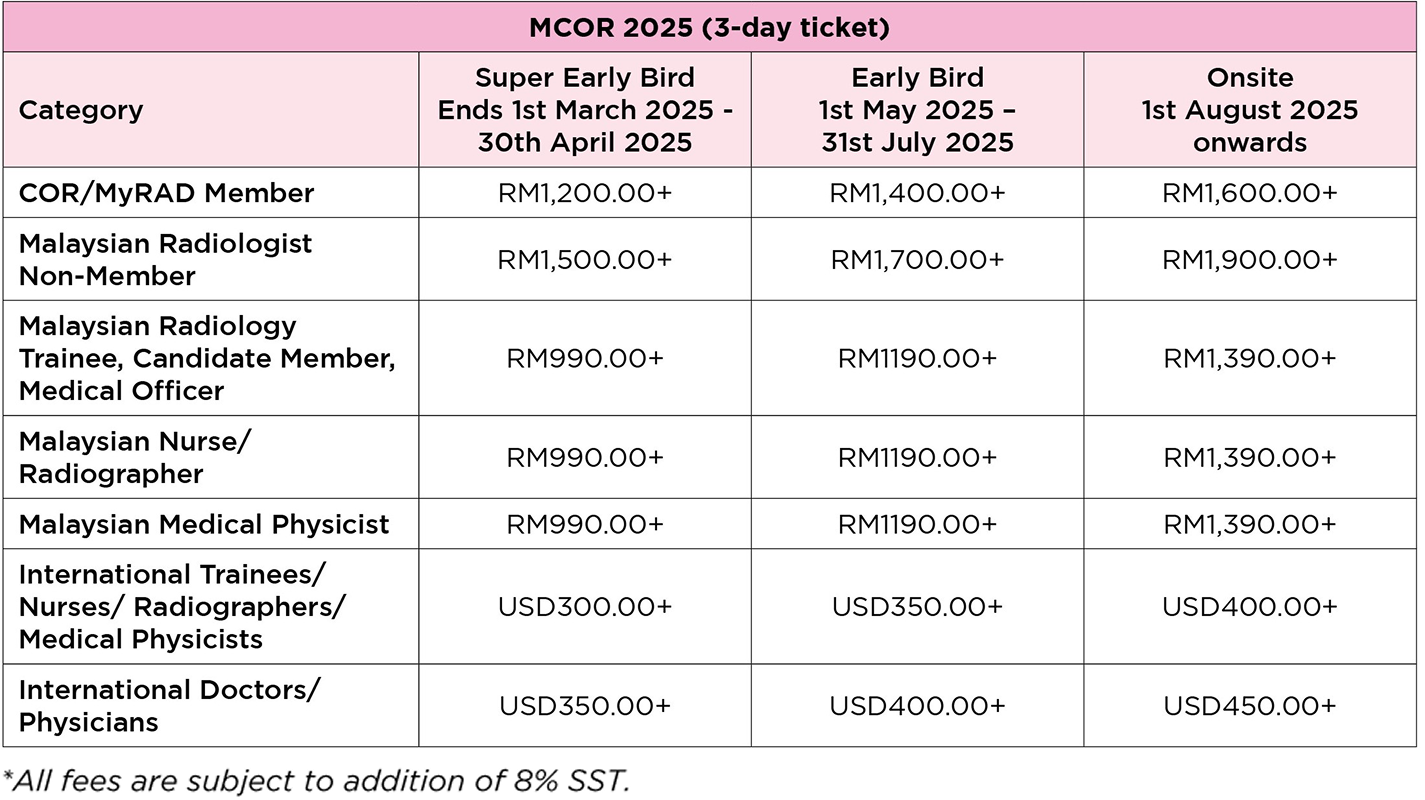 | MCOR 2025 (3-day ticket) | | | |
|---|---|---|---|
| Category | Super Early Bird Ends 1st March 2025 - 30th April 2025 | Early Bird 1st May 2025 – 31st July 2025 | Onsite 1st August 2025 onwards |
| COR/MyRAD Member | RM1,200.00+ | RM1,400.00+ | RM1,600.00+ |
| Malaysian Radiologist Non-Member | RM1,500.00+ | RM1,700.00+ | RM1,900.00+ |
| Malaysian Radiology Trainee, Candidate Member, Medical Officer | RM990.00+ | RM1190.00+ | RM1,390.00+ |
| Malaysian Nurse/ Radiographer | RM990.00+ | RM1190.00+ | RM1,390.00+ |
| Malaysian Medical Physicist | RM990.00+ | RM1190.00+ | RM1,390.00+ |
| International Trainees/ Nurses/ Radiographers/ Medical Physicists | USD300.00+ | USD350.00+ | USD400.00+ |
| International Doctors/ Physicians | USD350.00+ | USD400.00+ | USD450.00+ |

*All fees are subject to addition of 8% SST.